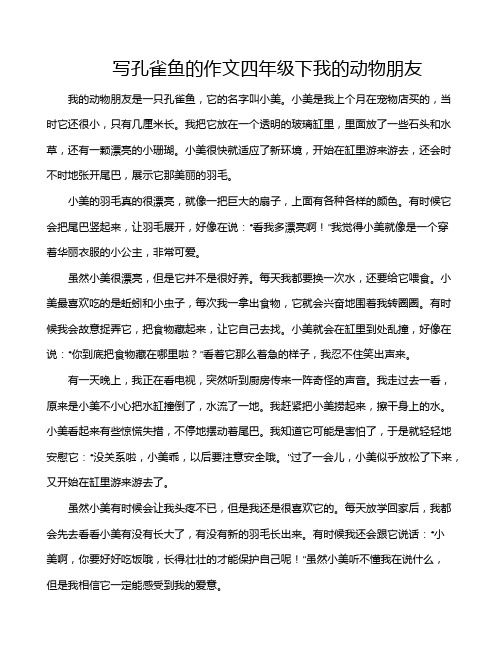 写孔雀鱼的作文四年级下我的动物朋友

我的动物朋友是一只孔雀鱼，它的名字叫小美。小美是我上个月在宠物店买的，当时它还很小，只有几厘米长。我把它放在一个透明的玻璃缸里，里面放了一些石头和水草，还有一颗漂亮的小珊瑚。小美很快就适应了新环境，开始在缸里游来游去，还会时不时地张开尾巴，展示它那美丽的羽毛。

小美的羽毛真的很漂亮，就像一把巨大的扇子，上面有各种各样的颜色。有时候它会把尾巴竖起来，让羽毛展开，好像在说："看我多漂亮啊！"我觉得小美就像是一个穿着华丽衣服的小公主，非常可爱。

虽然小美很漂亮，但是它并不是很好养。每天我都要换一次水，还要给它喂食。小美最喜欢吃的是蚯蚓和小虫子，每次我一拿出食物，它就会兴奋地围着我转圈圈。有时候我会故意捉弄它，把食物藏起来，让它自己去找。小美就会在缸里到处乱撞，好像在说："你到底把食物藏在哪里啦？"看着它那么着急的样子，我忍不住笑出声来。

有一天晚上，我正在看电视，突然听到厨房传来一阵奇怪的声音。我走过去一看，原来是小美不小心把水缸撞倒了，水流了一地。我赶紧把小美捞起来，擦干身上的水。小美看起来有些惊慌失措，不停地摆动着尾巴。我知道它可能是害怕了，于是就轻轻地安慰它："没关系啦，小美乖，以后要注意安全哦。"过了一会儿，小美似乎放松了下来，又开始在缸里游来游去了。

虽然小美有时候会让我头疼不已，但是我还是很喜欢它的。每天放学回家后，我都会先去看看小美有没有长大了，有没有新的羽毛长出来。有时候我还会跟它说话："小美啊，你要好好吃饭哦，长得壮壮的才能保护自己呢！"虽然小美听不懂我在说什么，但是我相信它一定能感受到我的爱意。